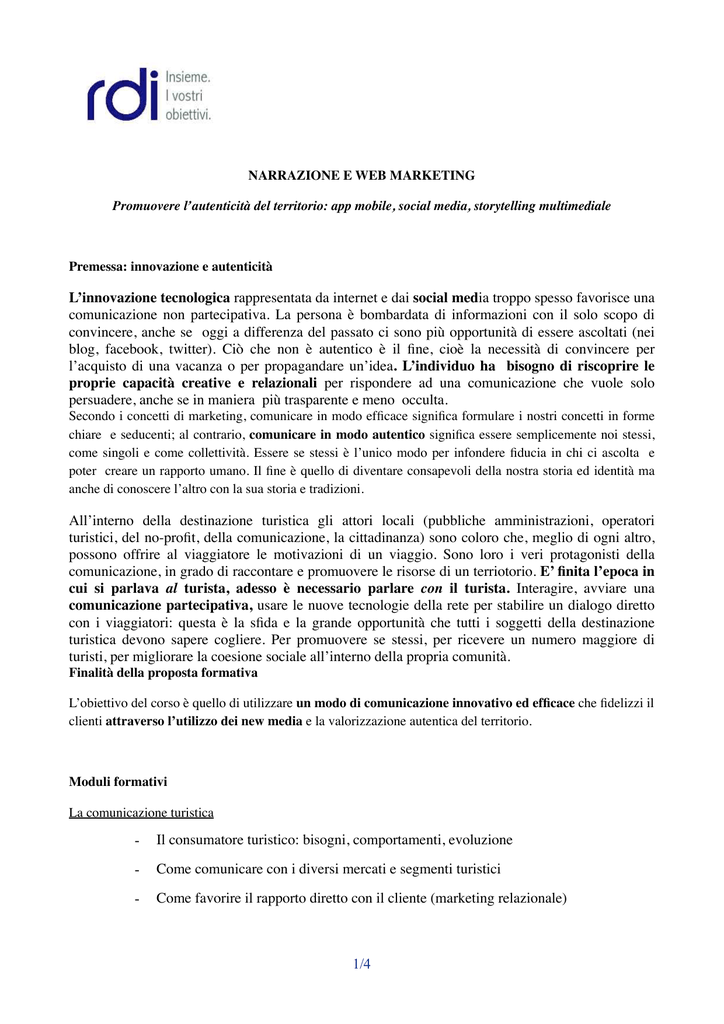 rdi Insieme. I vostri obiettivi.

NARRAZIONE E WEB MARKETING

Promuovere l'autenticità del territorio: app mobile, social media, storytelling multimediale

Premessa: innovazione e autenticità

L'innovazione tecnologica rappresentata da internet e dai social media troppo spesso favorisce una comunicazione non partecipativa. La persona è bombardata di informazioni con il solo scopo di convincere, anche se oggi a differenza del passato ci sono più opportunità di essere ascoltati (nei blog, facebook, twitter). Ciò che non è autentico è il fine, cioè la necessità di convincere per l'acquisto di una vacanza o per propagandare un'idea. L'individuo ha bisogno di riscoprire le proprie capacità creative e relazionali per rispondere ad una comunicazione che vuole solo persuadere, anche se in maniera più trasparente e meno occulta.
Secondo i concetti di marketing, comunicare in modo efficace significa formulare i nostri concetti in forme chiare e seducenti; al contrario, comunicare in modo autentico significa essere semplicemente noi stessi, come singoli e come collettività. Essere se stessi è l'unico modo per infondere fiducia in chi ci ascolta e poter creare un rapporto umano. Il fine è quello di diventare consapevoli della nostra storia ed identità ma anche di conoscere l'altro con la sua storia e tradizioni.

All'interno della destinazione turistica gli attori locali (pubbliche amministrazioni, operatori turistici, del no-profit, della comunicazione, la cittadinanza) sono coloro che, meglio di ogni altro, possono offrire al viaggiatore le motivazioni di un viaggio. Sono loro i veri protagonisti della comunicazione, in grado di raccontare e promuovere le risorse di un terriotorio. E' finita l'epoca in cui si parlava al turista, adesso è necessario parlare con il turista. Interagire, avviare una comunicazione partecipativa, usare le nuove tecnologie della rete per stabilire un dialogo diretto con i viaggiatori: questa è la sfida e la grande opportunità che tutti i soggetti della destinazione turistica devono sapere cogliere. Per promuovere se stessi, per ricevere un numero maggiore di turisti, per migliorare la coesione sociale all'interno della propria comunità.
Finalità della proposta formativa

L'obiettivo del corso è quello di utilizzare un modo di comunicazione innovativo ed efficace che fidelizzi il clienti attraverso l'utilizzo dei new media e la valorizzazione autentica del territorio.

Moduli formativi

La comunicazione turistica

- Il consumatore turistico: bisogni, comportamenti, evoluzione
- Come comunicare con i diversi mercati e segmenti turistici
- Come favorire il rapporto diretto con il cliente (marketing relazionale)

1/4